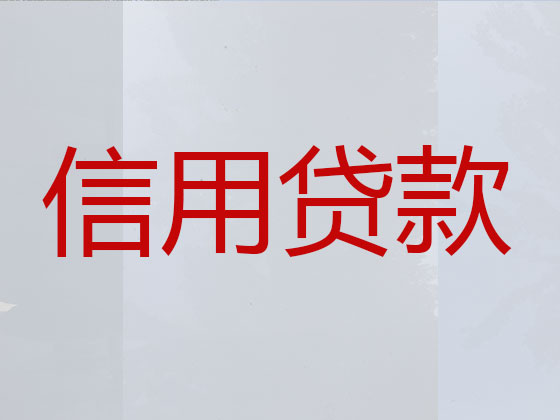 信用贷款